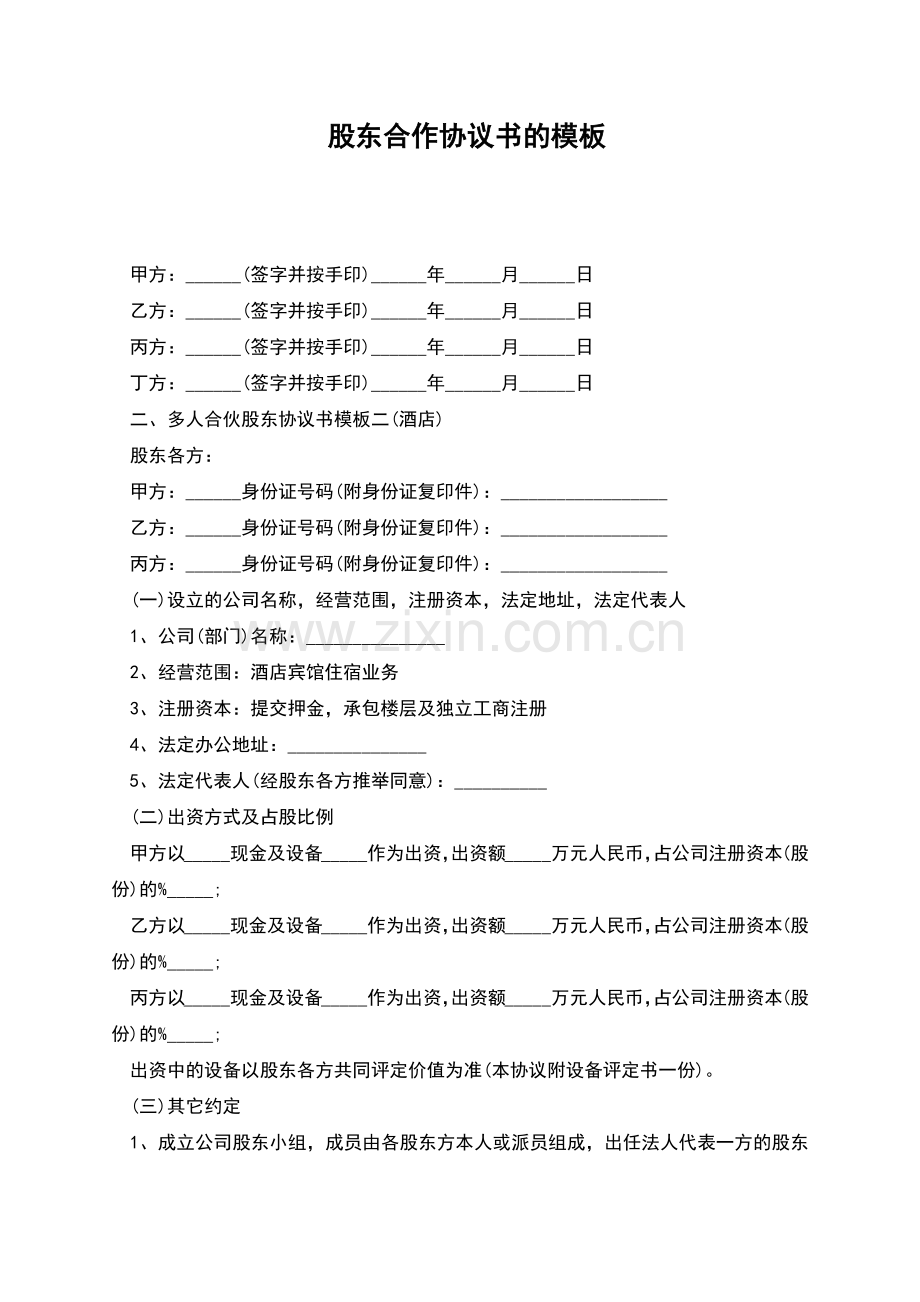 股东合作协议书的模板

甲方：____(签字并按手印)____年____月____日

乙方：____(签字并按手印)____年____月____日

丙方：____(签字并按手印)____年____月____日

丁方：____(签字并按手印)____年____月____日

二、多人合伙股东协议书模板二(酒店)

股东各方：

甲方：____身份证号码(附身份证复印件)：____

乙方：____身份证号码(附身份证复印件)：____

丙方：____身份证号码(附身份证复印件)：____

(一)设立的公司名称，经营范围，注册资本，法定地址，法定代表人

1、公司(部门)名称：____

2、经营范围：酒店宾馆住宿业务

3、注册资本：提交押金，承包楼层及独立工商注册

4、法定办公地址：____

5、法定代表人(经股东各方推举同意)：____

(二)出资方式及占股比例

甲方以____现金及设备____作为出资,出资额____万元人民币,占公司注册资本(股份)的%____;

乙方以____现金及设备____作为出资,出资额____万元人民币,占公司注册资本(股份)的%____;

丙方以____现金及设备____作为出资,出资额____万元人民币,占公司注册资本(股份)的%____;

出资中的设备以股东各方共同评定价值为准(本协议附设备评定书一份)。

(三)其它约定

1、成立公司股东小组，成员由各股东方本人或派员组成，出任法人代表一方的股东

www.zixin.com.cn